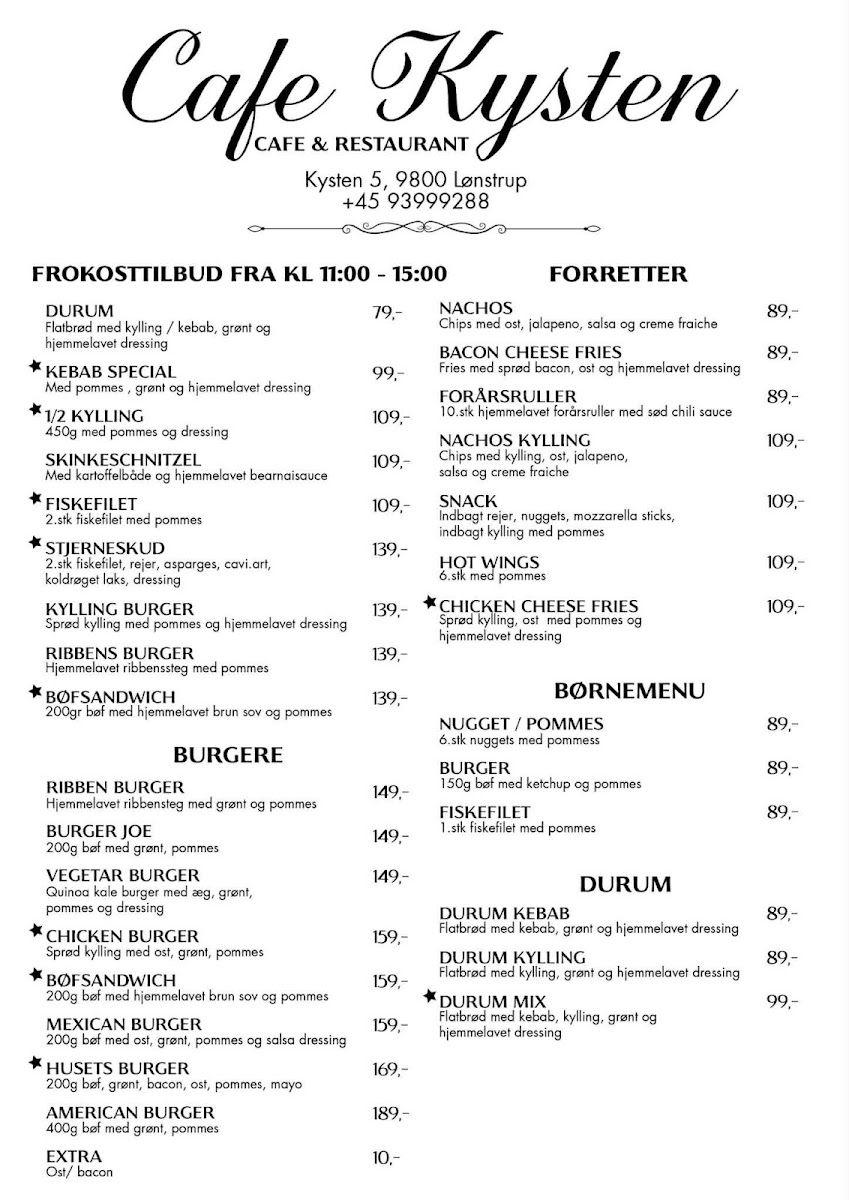 Cafe Kysten
CAFE & RESTAURANT

Kysten 5, 9800 Lønstrup
+45 93999288

FROKOSTTILBUD FRA KL 11:00 - 15:00

DURUM 79,-
Flatbrød med kylling / kebab, grønt og hjemmelavet dressing

★ KEBAB SPECIAL 99,-
Med pommes , grønt og hjemmelavet dressing

★ 1/2 KYLLING 109,-
450g med pommes og dressing

SKINKESCHNITZEL 109,-
Med kartoffelbåde og hjemmelavet bearnaisauce

★ FISKEFILET 109,-
2.stk fiskefilet med pommes

★ STJERNESKUD 139,-
2.stk fiskefilet, rejer, asparges, cavi.art, koldrøget laks, dressing

KYLLING BURGER 139,-
Sprød kylling med pommes og hjemmelavet dressing

RIBBENS BURGER 139,-
Hjemmelavet ribbenssteg med pommes

★ BØFSANDWICH 139,-
200gr bøf med hjemmelavet brun sov og pommes

BURGERE

RIBBEN BURGER 149,-
Hjemmelavet ribbensteg med grønt og pommes

BURGER JOE 149,-
200g bøf med grønt, pommes

VEGETAR BURGER 149,-
Quinoa kale burger med æg, grønt, pommes og dressing

★ CHICKEN BURGER 159,-
Sprød kylling med ost, grønt, pommes

★ BØFSANDWICH 159,-
200g bøf med hjemmelavet brun sov og pommes

MEXICAN BURGER 159,-
200g bøf med ost, grønt, pommes og salsa dressing

★ HUSETS BURGER 169,-
200g bøf, grønt, bacon, ost, pommes, mayo

AMERICAN BURGER 189,-
400g bøf med grønt, pommes

EXTRA 10,-
Ost/ bacon

FORRETTER

NACHOS 89,-
Chips med ost, jalapeno, salsa og creme fraiche

BACON CHEESE FRIES 89,-
Fries med sprød bacon, ost og hjemmelavet dressing

FORÅRSRULLER 89,-
10.stk hjemmelavet forårsruller med sød chili sauce

NACHOS KYLLING 109,-
Chips med kylling, ost, jalapeno, salsa og creme fraiche

SNACK 109,-
Indbagt rejer, nuggets, mozzarella sticks, indbagt kylling med pommes

HOT WINGS 109,-
6.stk med pommes

★ CHICKEN CHEESE FRIES 109,-
Sprød kylling, ost med pommes og hjemmelavet dressing

BØRNEMENU

NUGGET / POMMES 89,-
6.stk nuggets med pommess

BURGER 89,-
150g bøf med ketchup og pommes

FISKEFILET 89,-
1.stk fiskefilet med pommes

DURUM

DURUM KEBAB 89,-
Flatbrød med kebab, grønt og hjemmelavet dressing

DURUM KYLLING 89,-
Flatbrød med kylling, grønt og hjemmelavet dressing

★ DURUM MIX 99,-
Flatbrød med kebab, kylling, grønt og hjemmelavet dressing